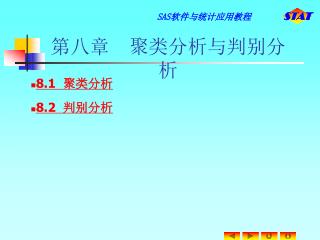 SAS软件与统计应用教程

STAT

第八章 聚类分析与判别分析

8.1 聚类分析

8.2 判别分析